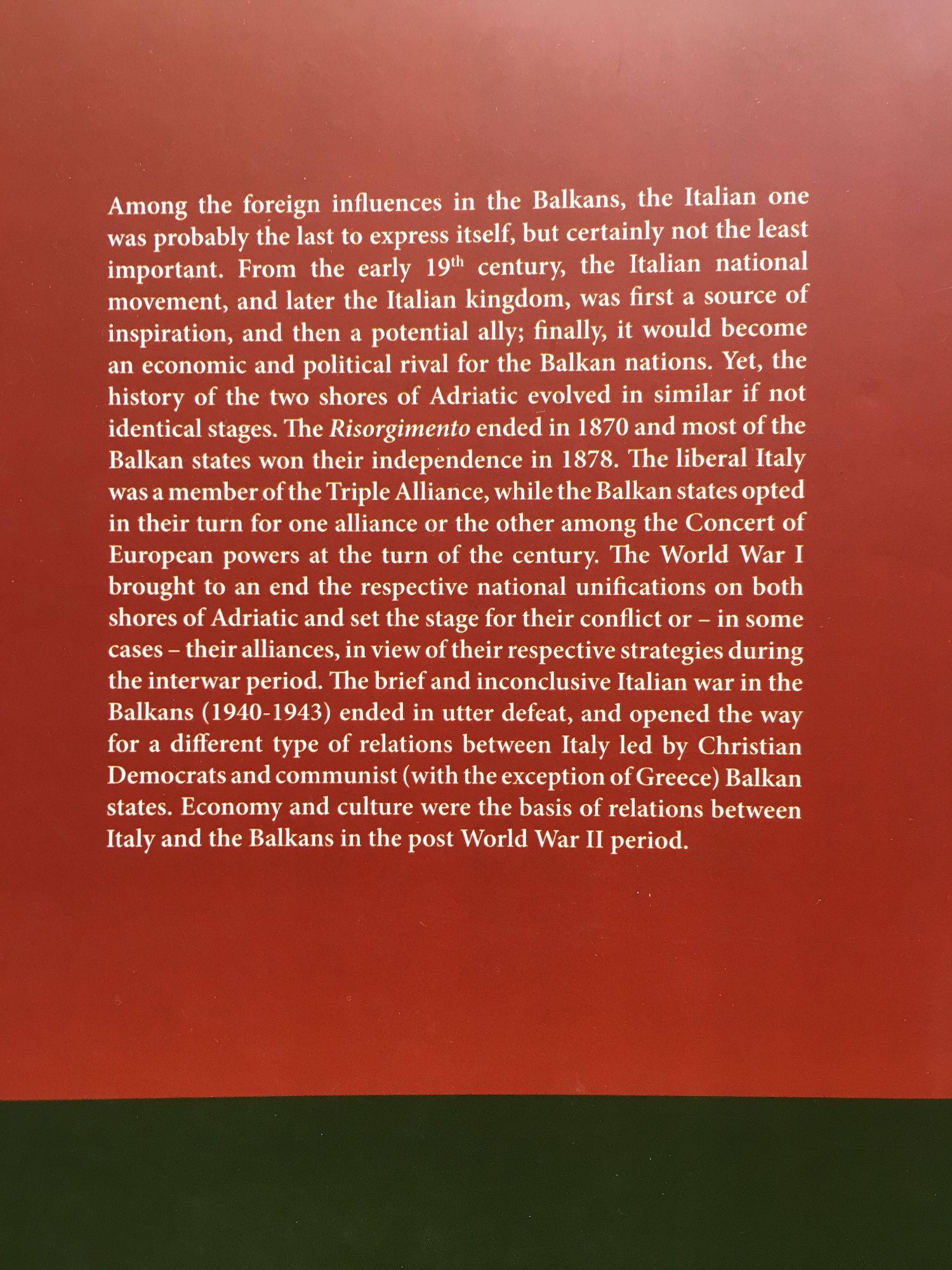 Among the foreign influences in the Balkans, the Italian one was probably the last to express itself, but certainly not the least important. From the early 19th century, the Italian national movement, and later the Italian kingdom, was first a source of inspiration, and then a potential ally; finally, it would become an economic and political rival for the Balkan nations. Yet, the history of the two shores of Adriatic evolved in similar if not identical stages. The Risorgimento ended in 1870 and most of the Balkan states won their independence in 1878. The liberal Italy was a member of the Triple Alliance, while the Balkan states opted in their turn for one alliance or the other among the Concert of European powers at the turn of the century. The World War I brought to an end the respective national unifications on both shores of Adriatic and set the stage for their conflict or – in some cases – their alliances, in view of their respective strategies during the interwar period. The brief and inconclusive Italian war in the Balkans (1940-1943) ended in utter defeat, and opened the way for a different type of relations between Italy led by Christian Democrats and communist (with the exception of Greece) Balkan states. Economy and culture were the basis of relations between Italy and the Balkans in the post World War II period.